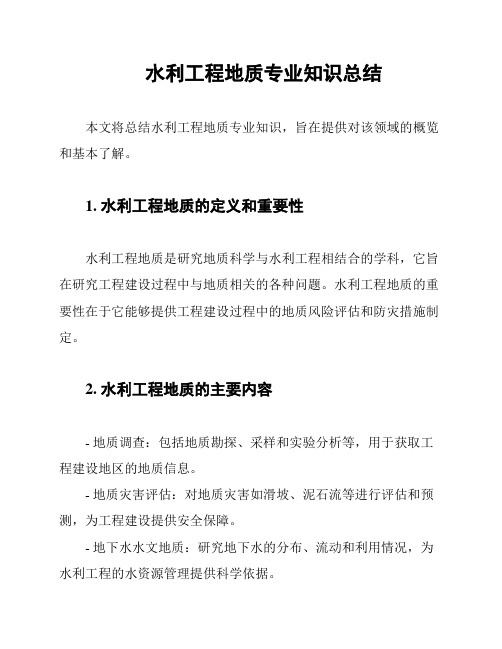 水利工程地质专业知识总结

本文将总结水利工程地质专业知识，旨在提供对该领域的概览和基本了解。

1. 水利工程地质的定义和重要性

水利工程地质是研究地质科学与水利工程相结合的学科，它旨在研究工程建设过程中与地质相关的各种问题。水利工程地质的重要性在于它能够提供工程建设过程中的地质风险评估和防灾措施制定。

2. 水利工程地质的主要内容

- 地质调查：包括地质勘探、采样和实验分析等，用于获取工程建设地区的地质信息。

- 地质灾害评估：对地质灾害如滑坡、泥石流等进行评估和预测，为工程建设提供安全保障。

- 地下水水文地质：研究地下水的分布、流动和利用情况，为水利工程的水资源管理提供科学依据。